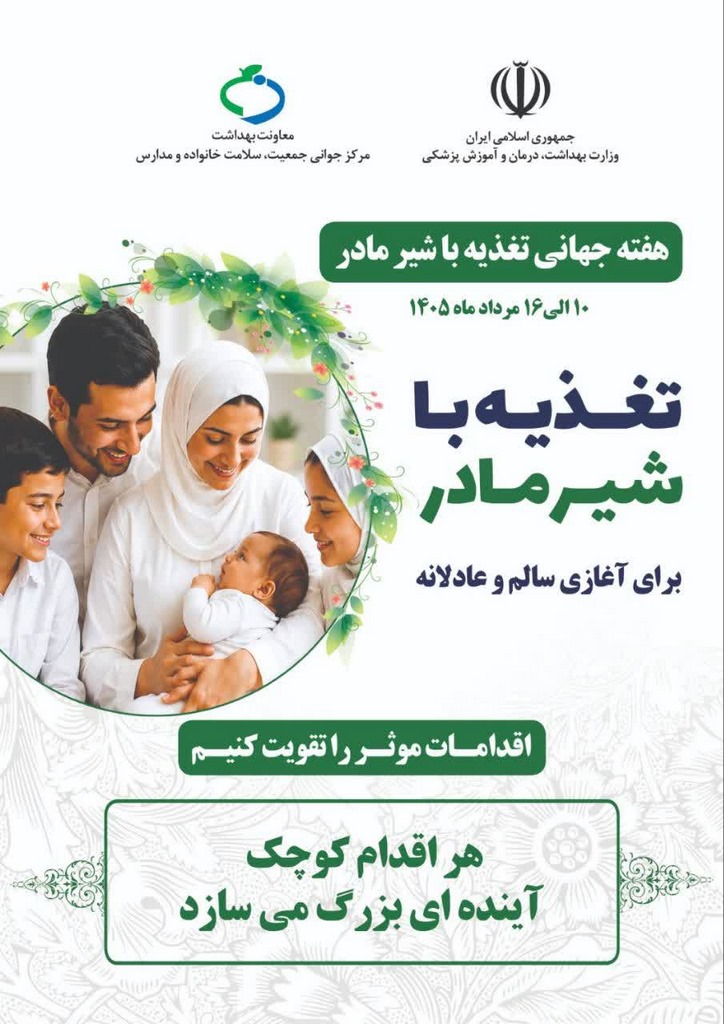 جمهوری اسلامی ایران
وزارت بهداشت، درمان و آموزش پزشکی

معاونت بهداشت
مرکز جوانی جمعیت، سلامت خانواده و مدارس

هفته جهانی تغذیه با شیر مادر

۱۰ الی ۱۶ مرداد ماه ۱۴۰۵

تغذیه با
شیر مادر

برای آغازی سالم و عادلانه

اقدامات موثر را تقویت کنیم

هر اقدام کوچک
آینده ای بزرگ می سازد